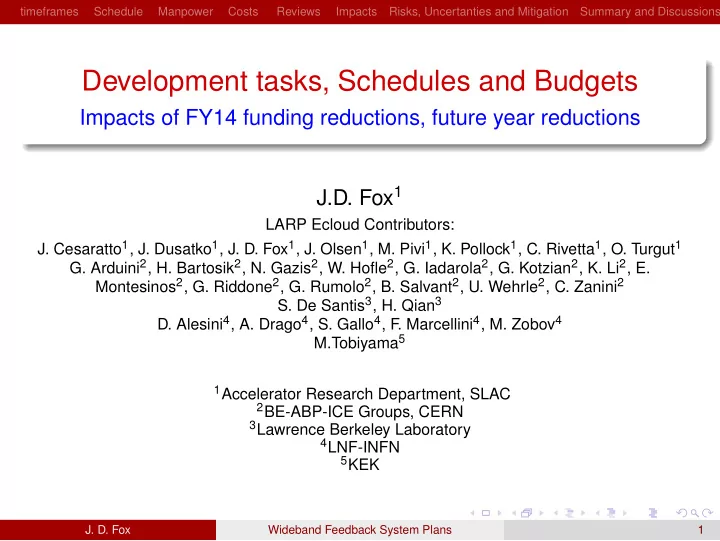 timeframes Schedule Manpower Costs Reviews Impacts Risks, Uncertanties and Mitigation Summary and Discussions

Development tasks, Schedules and Budgets
Impacts of FY14 funding reductions, future year reductions

J.D. Fox$^1$

LARP Ecloud Contributors:
J. Cesaratto$^1$, J. Dusatko$^1$, J. D. Fox$^1$, J. Olsen$^1$, M. Pivi$^1$, K. Pollock$^1$, C. Rivetta$^1$, O. Turgut$^1$
G. Arduini$^2$, H. Bartosik$^2$, N. Gazis$^2$, W. Hofle$^2$, G. Iadarola$^2$, G. Kotzian$^2$, K. Li$^2$, E. Montesinos$^2$, G. Riddone$^2$, G. Rumolo$^2$, B. Salvant$^2$, U. Wehrle$^2$, C. Zanini$^2$
S. De Santis$^3$, H. Qian$^3$
D. Alesini$^4$, A. Drago$^4$, S. Gallo$^4$, F. Marcellini$^4$, M. Zobov$^4$
M.Tobiyama$^5$

$^1$Accelerator Research Department, SLAC
$^2$BE-ABP-ICE Groups, CERN
$^3$Lawrence Berkeley Laboratory
$^4$LNF-INFN
$^5$KEK

J. D. Fox Wideband Feedback System Plans 1